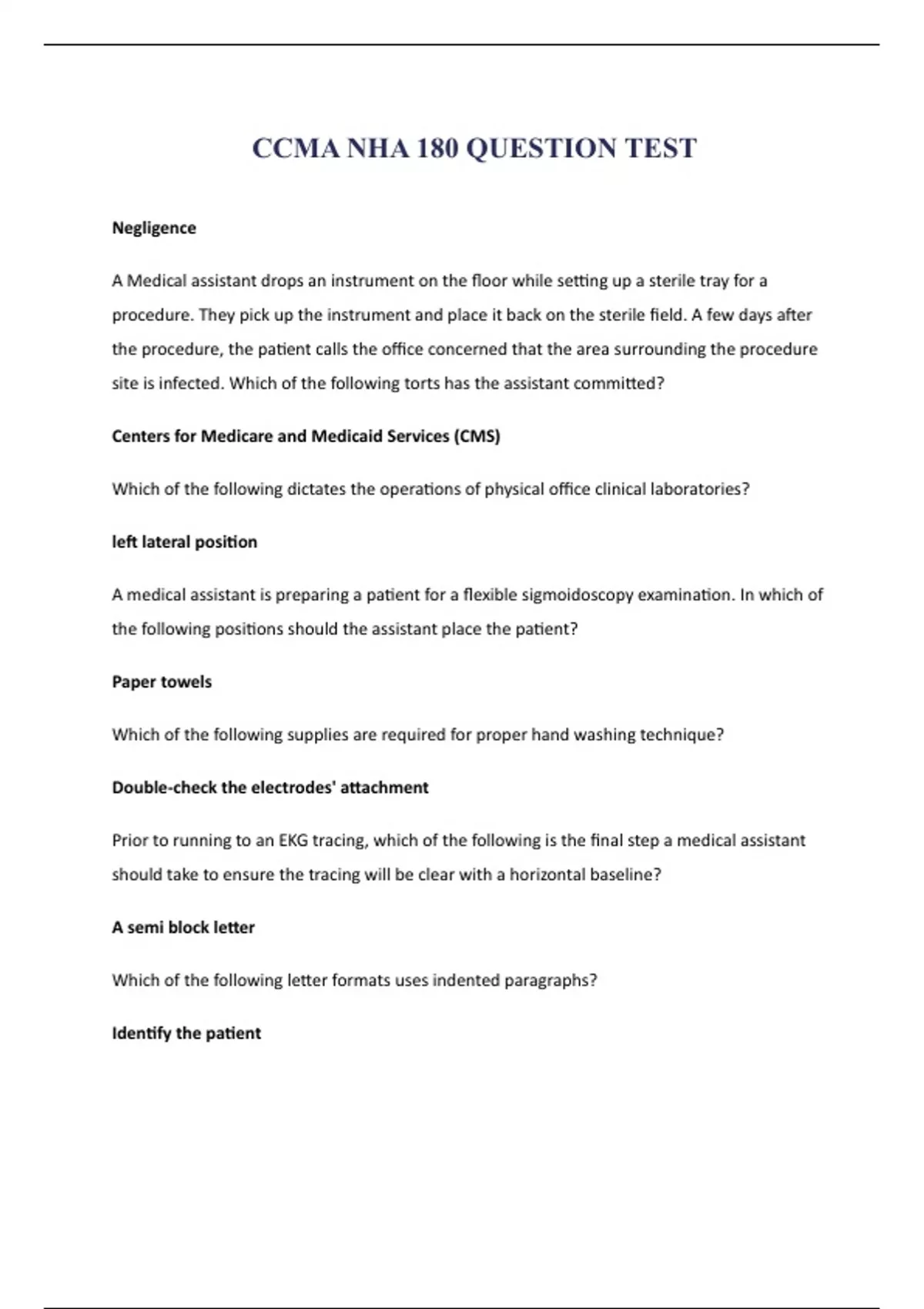 CCMA NHA 180 QUESTION TEST

Negligence

A Medical assistant drops an instrument on the floor while setting up a sterile tray for a procedure. They pick up the instrument and place it back on the sterile field. A few days after the procedure, the patient calls the office concerned that the area surrounding the procedure site is infected. Which of the following torts has the assistant committed?

Centers for Medicare and Medicaid Services (CMS)

Which of the following dictates the operations of physical office clinical laboratories?

left lateral position

A medical assistant is preparing a patient for a flexible sigmoidoscopy examination. In which of the following positions should the assistant place the patient?

Paper towels

Which of the following supplies are required for proper hand washing technique?

Double-check the electrodes' attachment

Prior to running to an EKG tracing, which of the following is the final step a medical assistant should take to ensure the tracing will be clear with a horizontal baseline?

A semi block letter

Which of the following letter formats uses indented paragraphs?

Identify the patient